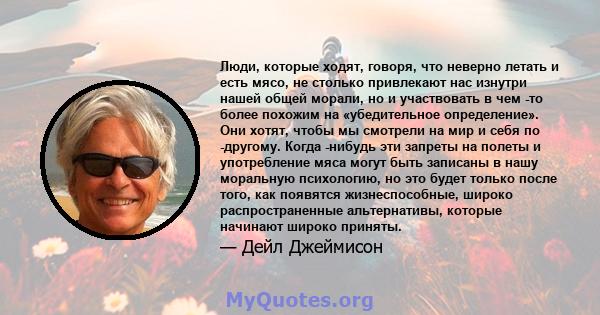 Люди, которые ходят, говоря, что неверно летать и есть мясо, не столько привлекают нас изнутри нашей общей морали, но и участвовать в чем -то более похожим на «убедительное определение». Они хотят, чтобы мы смотрели на мир и себя по -другому. Когда -нибудь эти запреты на полеты и употребление мяса могут быть записаны в нашу моральную психологию, но это будет только после того, как появятся жизнеспособные, широко распространенные альтернативы, которые начинают широко приняты.

— Дейл Джеймисон

MyQuotes.org